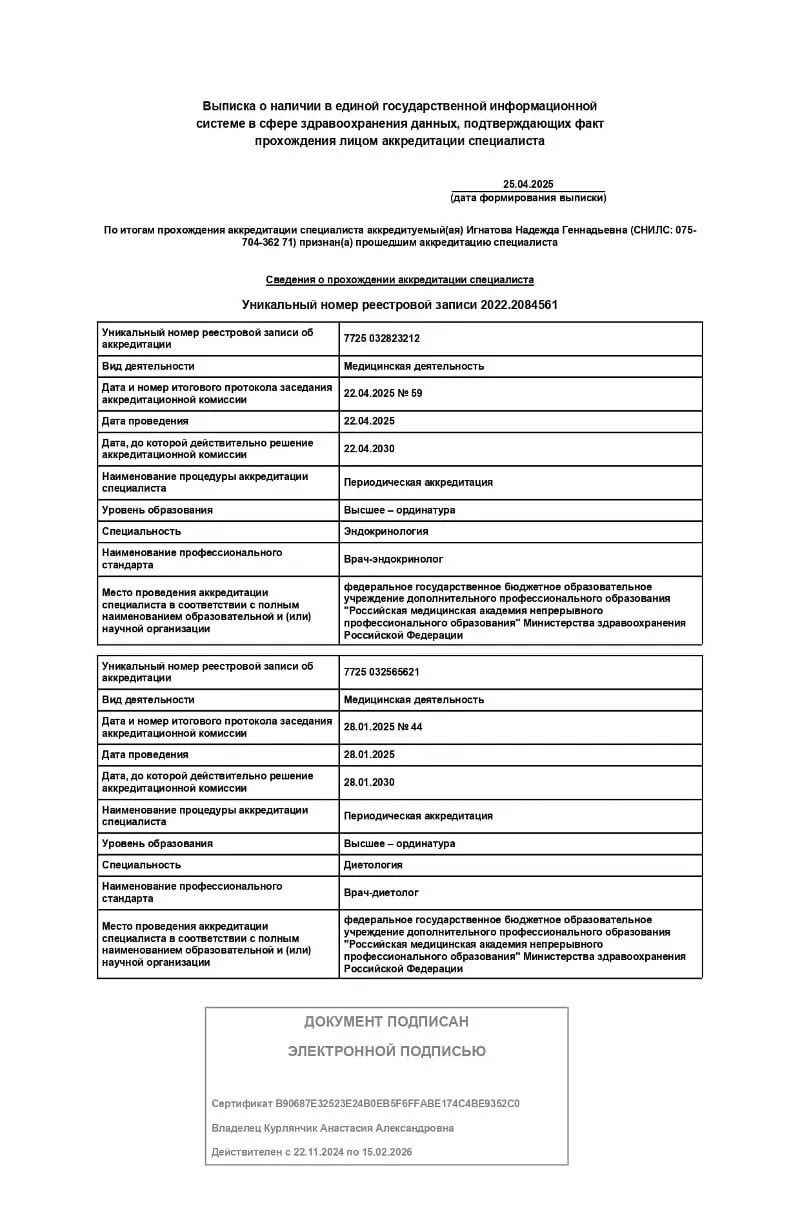 Выписка о наличии в единой государственной информационной системе в сфере здравоохранения данных, подтверждающих факт прохождения лицом аккредитации специалиста

25.04.2025
(дата формирования выписки)

По итогам прохождения аккредитации специалиста аккредитуемый(ая) Игнатова Надежда Геннадьевна (СНИЛС: 075-704-362 71) признан(а) прошедшим аккредитацию специалиста

Сведения о прохождении аккредитации специалиста

Уникальный номер реестровой записи 2022.2084561

| Уникальный номер реестровой записи об аккредитации | 7725 032823212 |
|---|---|
| Вид деятельности | Медицинская деятельность |
| Дата и номер итогового протокола заседания аккредитационной комиссии | 22.04.2025 № 59 |
| Дата проведения | 22.04.2025 |
| Дата, до которой действительно решение аккредитационной комиссии | 22.04.2030 |
| Наименование процедуры аккредитации специалиста | Периодическая аккредитация |
| Уровень образования | Высшее – ординатура |
| Специальность | Эндокринология |
| Наименование профессионального стандарта | Врач-эндокринолог |
| Место проведения аккредитации специалиста в соответствии с полным наименованием образовательной и (или) научной организации | федеральное государственное бюджетное образовательное учреждение дополнительного профессионального образования "Российская медицинская академия непрерывного профессионального образования" Министерства здравоохранения Российской Федерации |

| Уникальный номер реестровой записи об аккредитации | 7725 032565621 |
|---|---|
| Вид деятельности | Медицинская деятельность |
| Дата и номер итогового протокола заседания аккредитационной комиссии | 28.01.2025 № 44 |
| Дата проведения | 28.01.2025 |
| Дата, до которой действительно решение аккредитационной комиссии | 28.01.2030 |
| Наименование процедуры аккредитации специалиста | Периодическая аккредитация |
| Уровень образования | Высшее – ординатура |
| Специальность | Диетология |
| Наименование профессионального стандарта | Врач-диетолог |
| Место проведения аккредитации специалиста в соответствии с полным наименованием образовательной и (или) научной организации | федеральное государственное бюджетное образовательное учреждение дополнительного профессионального образования "Российская медицинская академия непрерывного профессионального образования" Министерства здравоохранения Российской Федерации |

ДОКУМЕНТ ПОДПИСАН
ЭЛЕКТРОННОЙ ПОДПИСЬЮ

Сертификат B90687E32523E24B0EB5F6FFABE174C4BE9352C0
Владелец Курлянчик Анастасия Александровна
Действителен с 22.11.2024 по 15.02.2026